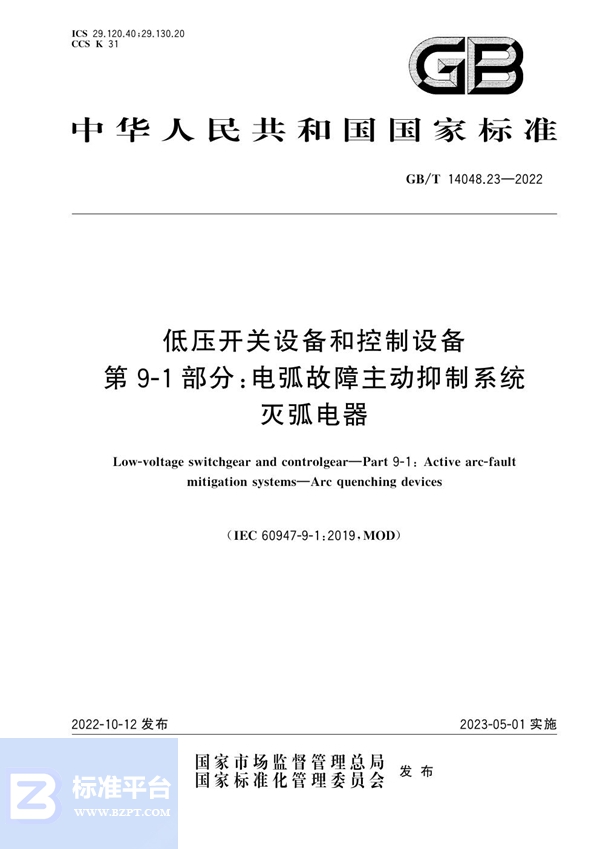 ICS 29.120.40;29.130.20
CCS K 31

GB

中华人民共和国国家标准

GB/T 14048.23—2022

低压开关设备和控制设备
第 9-1 部分:电弧故障主动抑制系统
灭弧电器

Low-voltage switchgear and controlgear—Part 9-1: Active arc-fault mitigation systems—Arc quenching devices

(IEC 60947-9-1:2019,MOD)

2022-10-12 发布

2023-05-01 实施

国家市场监督管理总局
国家标准化管理委员会
发布

标准平台
WWW.BZPT.COM